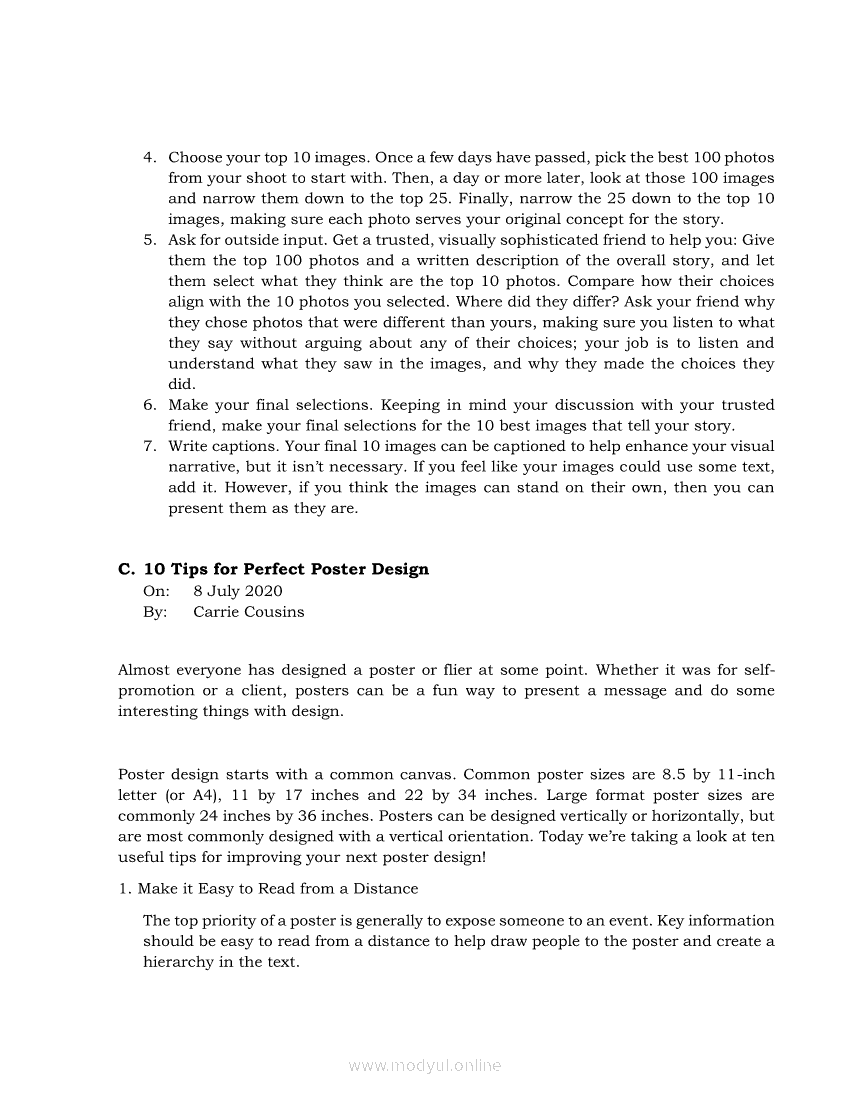 4. Choose your top 10 images. Once a few days have passed, pick the best 100 photos from your shoot to start with. Then, a day or more later, look at those 100 images and narrow them down to the top 25. Finally, narrow the 25 down to the top 10 images, making sure each photo serves your original concept for the story.
5. Ask for outside input. Get a trusted, visually sophisticated friend to help you: Give them the top 100 photos and a written description of the overall story, and let them select what they think are the top 10 photos. Compare how their choices align with the 10 photos you selected. Where did they differ? Ask your friend why they chose photos that were different than yours, making sure you listen to what they say without arguing about any of their choices; your job is to listen and understand what they saw in the images, and why they made the choices they did.
6. Make your final selections. Keeping in mind your discussion with your trusted friend, make your final selections for the 10 best images that tell your story.
7. Write captions. Your final 10 images can be captioned to help enhance your visual narrative, but it isn't necessary. If you feel like your images could use some text, add it. However, if you think the images can stand on their own, then you can present them as they are.

C. 10 Tips for Perfect Poster Design
On: 8 July 2020
By: Carrie Cousins

Almost everyone has designed a poster or flier at some point. Whether it was for self-promotion or a client, posters can be a fun way to present a message and do some interesting things with design.

Poster design starts with a common canvas. Common poster sizes are 8.5 by 11-inch letter (or A4), 11 by 17 inches and 22 by 34 inches. Large format poster sizes are commonly 24 inches by 36 inches. Posters can be designed vertically or horizontally, but are most commonly designed with a vertical orientation. Today we're taking a look at ten useful tips for improving your next poster design!

1. Make it Easy to Read from a Distance

The top priority of a poster is generally to expose someone to an event. Key information should be easy to read from a distance to help draw people to the poster and create a hierarchy in the text.

www.modyul.online